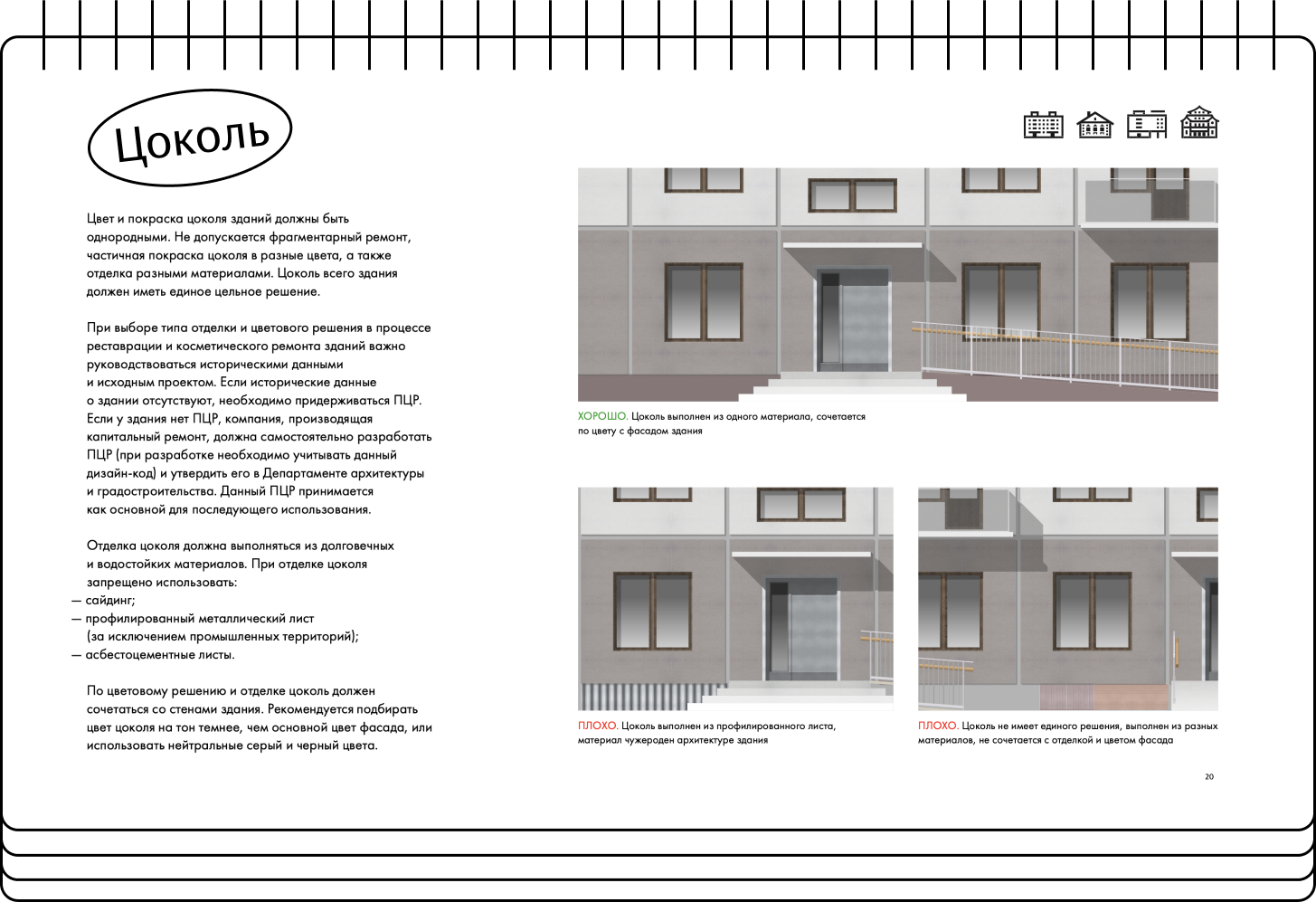 Цоколь

Цвет и покраска цоколя зданий должны быть однородными. Не допускается фрагментарный ремонт, частичная покраска цоколя в разные цвета, а также отделка разными материалами. Цоколь всего здания должен иметь единое цельное решение.

При выборе типа отделки и цветового решения в процессе реставрации и косметического ремонта зданий важно руководствоваться историческими данными и исходным проектом. Если исторические данные о здании отсутствуют, необходимо придерживаться ПЦР. Если у здания нет ПЦР, компания, производящая капитальный ремонт, должна самостоятельно разработать ПЦР (при разработке необходимо учитывать данный дизайн-код) и утвердить его в Департаменте архитектуры и градостроительства. Данный ПЦР принимается как основной для последующего использования.

Отделка цоколя должна выполняться из долговечных и водостойких материалов. При отделке цоколя запрещено использовать:
— сайдинг;
— профилированный металлический лист (за исключением промышленных территорий);
— асбестоцементные листы.

По цветовому решению и отделке цоколь должен сочетаться со стенами здания. Рекомендуется подбирать цвет цоколя на тон темнее, чем основной цвет фасада, или использовать нейтральные серый и черный цвета.

ХОРОШО. Цоколь выполнен из одного материала, сочетается по цвету с фасадом здания

ПЛОХО. Цоколь выполнен из профилированного листа, материал чужероден архитектуре здания

ПЛОХО. Цоколь не имеет единого решения, выполнен из разных материалов, не сочетается с отделкой и цветом фасада

20